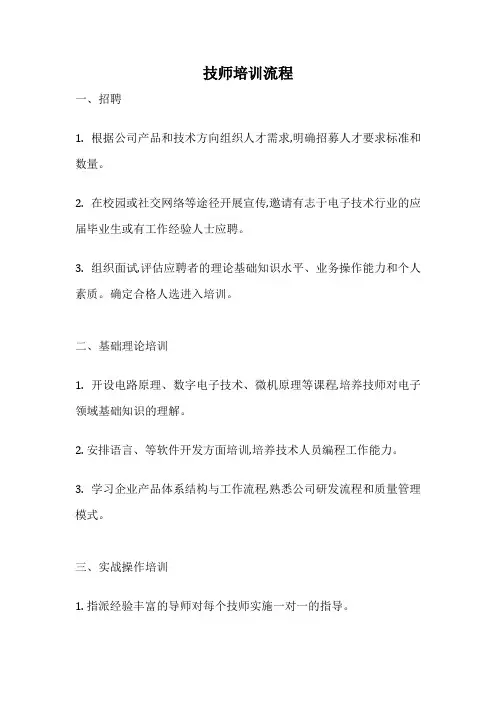 技师培训流程

一、招聘

1. 根据公司产品和技术方向组织人才需求,明确招募人才要求标准和数量。

2. 在校园或社交网络等途径开展宣传,邀请有志于电子技术行业的应届毕业生或有工作经验人士应聘。

3. 组织面试,评估应聘者的理论基础知识水平、业务操作能力和个人素质。确定合格人选进入培训。

二、基础理论培训

1. 开设电路原理、数字电子技术、微机原理等课程,培养技师对电子领域基础知识的理解。

2. 安排语言、等软件开发方面培训,培养技术人员编程工作能力。

3. 学习企业产品体系结构与工作流程,熟悉公司研发流程和质量管理模式。

三、实战操作培训

1. 指派经验丰富的导师对每个技师实施一对一的指导。